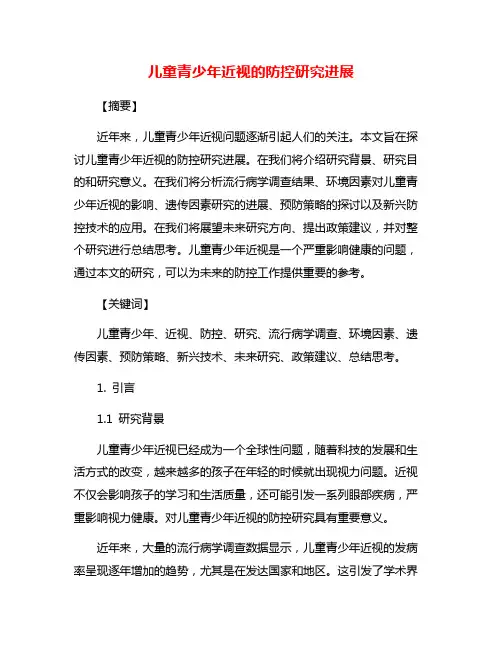 儿童青少年近视的防控研究进展

【摘要】

近年来，儿童青少年近视问题逐渐引起人们的关注。本文旨在探讨儿童青少年近视的防控研究进展。在我们将介绍研究背景、研究目的和研究意义。在我们将分析流行病学调查结果、环境因素对儿童青少年近视的影响、遗传因素研究的进展、预防策略的探讨以及新兴防控技术的应用。在我们将展望未来研究方向、提出政策建议，并对整个研究进行总结思考。儿童青少年近视是一个严重影响健康的问题，通过本文的研究，可以为未来的防控工作提供重要的参考。

【关键词】

儿童青少年、近视、防控、研究、流行病学调查、环境因素、遗传因素、预防策略、新兴技术、未来研究、政策建议、总结思考。

1. 引言

1.1 研究背景

儿童青少年近视已经成为一个全球性问题，随着科技的发展和生活方式的改变，越来越多的孩子在年轻的时候就出现视力问题。近视不仅会影响孩子的学习和生活质量，还可能引发一系列眼部疾病，严重影响视力健康。对儿童青少年近视的防控研究具有重要意义。

近年来，大量的流行病学调查数据显示，儿童青少年近视的发病率呈现逐年增加的趋势，尤其是在发达国家和地区。这引发了学术界